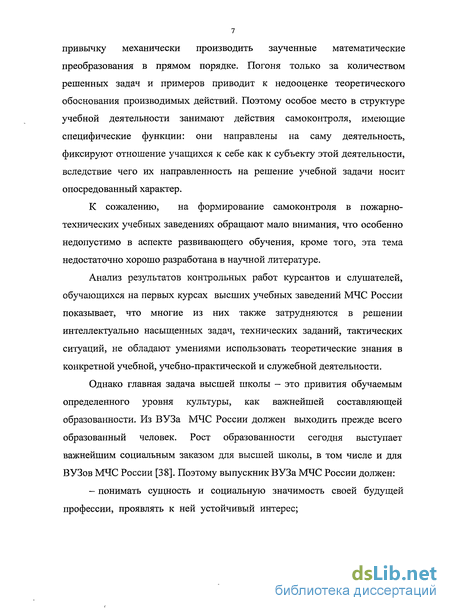 7

привычку механически производить заученные математические преобразования в прямом порядке. Погоня только за количеством решенных задач и примеров приводит к недооценке теоретического обоснования производимых действий. Поэтому особое место в структуре учебной деятельности занимают действия самоконтроля, имеющие специфические функции: они направлены на саму деятельность, фиксируют отношение учащихся к себе как к субъекту этой деятельности, вследствие чего их направленность на решение учебной задачи носит опосредованный характер.

К сожалению, на формирование самоконтроля в пожарно-технических учебных заведениях обращают мало внимания, что особенно недопустимо в аспекте развивающего обучения, кроме того, эта тема недостаточно хорошо разработана в научной литературе.

Анализ результатов контрольных работ курсантов и слушателей, обучающихся на первых курсах высших учебных заведений МЧС России показывает, что многие из них также затрудняются в решении интеллектуально насыщенных задач, технических заданий, тактических ситуаций, не обладают умениями использовать теоретические знания в конкретной учебной, учебно-практической и служебной деятельности.

Однако главная задача высшей школы – это привития обучаемым определенного уровня культуры, как важнейшей составляющей образованности. Из ВУЗа МЧС России должен выходить прежде всего образованный человек. Рост образованности сегодня выступает важнейшим социальным заказом для высшей школы, в том числе и для ВУЗов МЧС России [38]. Поэтому выпускник ВУЗа МЧС России должен:

– понимать сущность и социальную значимость своей будущей профессии, проявлять к ней устойчивый интерес;

dsLib.net
библиотека диссертаций